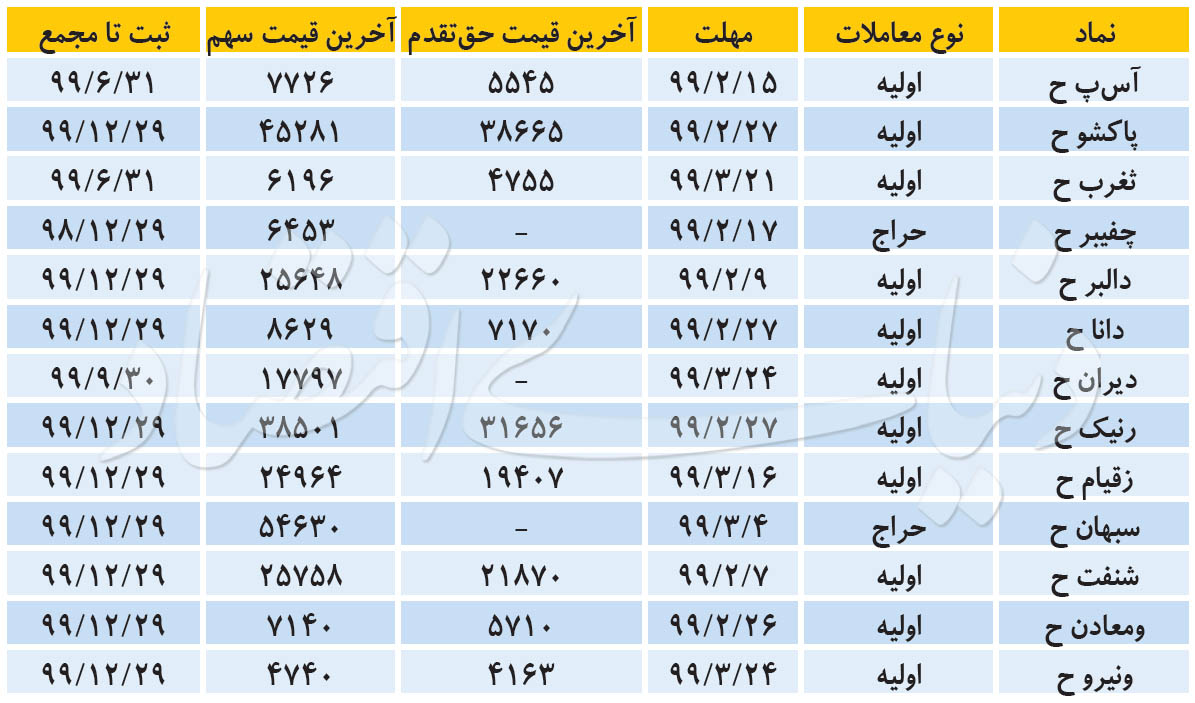 | نماد | نوع معاملات | مهلت | آخرین قیمت حق‌تقدم | آخرین قیمت سهم | ثبت تا مجمع |
|---|---|---|---|---|---|
| آس پ ح | اولیه | ۹۹/۲/۱۵ | ۵۵۴۵ | ۷۷۲۶ | ۹۹/۶/۳۱ |
| پاکشو ح | اولیه | ۹۹/۲/۲۷ | ۳۸۶۶۵ | ۴۵۲۸۱ | ۹۹/۱۲/۲۹ |
| ثغرب ح | اولیه | ۹۹/۳/۲۱ | ۴۷۵۵ | ۶۱۹۶ | ۹۹/۶/۳۱ |
| چفیبر ح | حراج | ۹۹/۲/۱۷ | - | ۶۴۵۳ | ۹۸/۱۲/۲۹ |
| دالبر ح | اولیه | ۹۹/۲/۹ | ۲۲۶۶۰ | ۲۵۶۴۸ | ۹۹/۱۲/۲۹ |
| دانا ح | اولیه | ۹۹/۲/۲۷ | ۷۱۷۰ | ۸۶۲۹ | ۹۹/۱۲/۲۹ |
| دیران ح | اولیه | ۹۹/۳/۲۴ | - | ۱۷۷۹۷ | ۹۹/۹/۳۰ |
| رنیک ح | اولیه | ۹۹/۲/۲۷ | ۳۱۶۵۶ | ۳۸۵۰۱ | ۹۹/۱۲/۲۹ |
| زقیام ح | اولیه | ۹۹/۳/۱۶ | ۱۹۴۰۷ | ۲۴۹۶۴ | ۹۹/۱۲/۲۹ |
| سبهان ح | حراج | ۹۹/۳/۴ | - | ۵۴۶۳۰ | ۹۹/۱۲/۲۹ |
| شنفت ح | اولیه | ۹۹/۲/۷ | ۲۱۸۷۰ | ۲۵۷۵۸ | ۹۹/۱۲/۲۹ |
| ومعادن ح | اولیه | ۹۹/۲/۲۶ | ۵۷۱۰ | ۷۱۴۰ | ۹۹/۱۲/۲۹ |
| ونیرو ح | اولیه | ۹۹/۳/۲۴ | ۴۱۶۳ | ۴۷۴۰ | ۹۹/۱۲/۲۹ |

دنیای اقتصاد